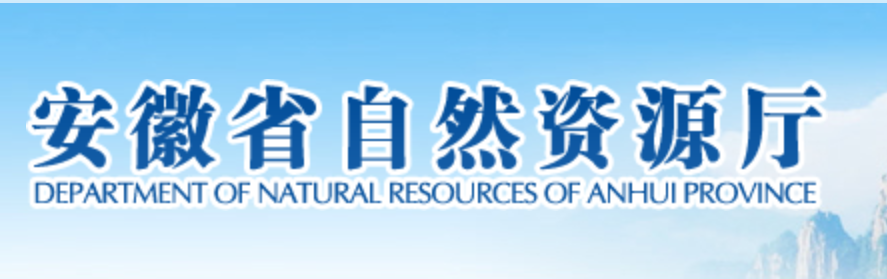 安徽省自然资源厅
DEPARTMENT OF NATURAL RESOURCES OF ANHUI PROVINCE